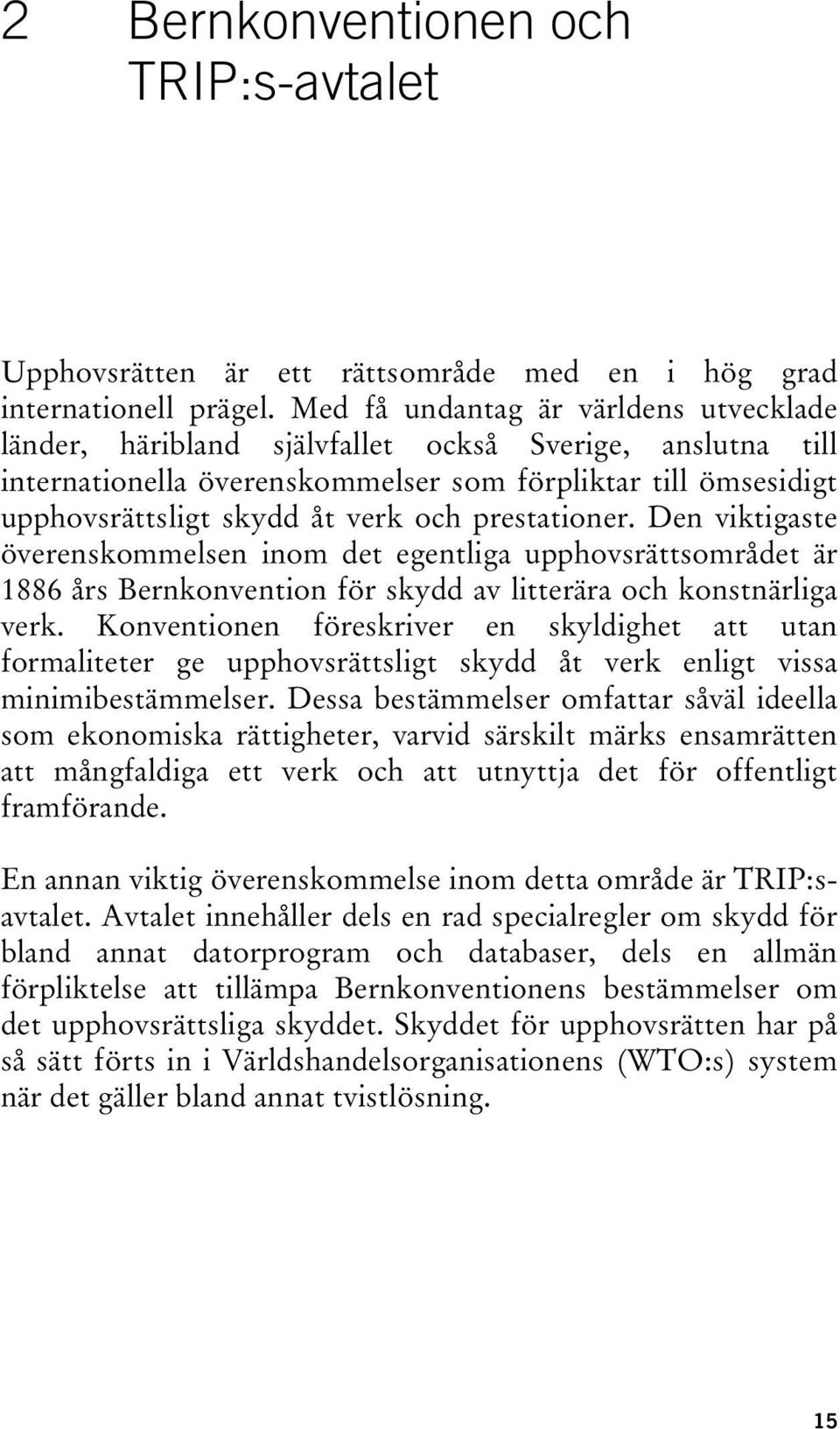 2 Bernkonventionen och TRIP:s-avtalet

Upphovsrätten är ett rättsområde med en i hög grad internationell prägel. Med få undantag är världens utvecklade länder, häribland självfallet också Sverige, anslutna till internationella överenskommelser som förpliktar till ömsesidigt upphovsrättsligt skydd åt verk och prestationer. Den viktigaste överenskommelsen inom det egentliga upphovsrättsområdet är 1886 års Bernkonvention för skydd av litterära och konstnärliga verk. Konventionen föreskriver en skyldighet att utan formaliteter ge upphovsrättsligt skydd åt verk enligt vissa minimibestämmelser. Dessa bestämmelser omfattar såväl ideella som ekonomiska rättigheter, varvid särskilt märks ensamrätten att mångfaldiga ett verk och att utnyttja det för offentligt framförande.

En annan viktig överenskommelse inom detta område är TRIP:s-avtalet. Avtalet innehåller dels en rad specialregler om skydd för bland annat datorprogram och databaser, dels en allmän förpliktelse att tillämpa Bernkonventionens bestämmelser om det upphovsrättsliga skyddet. Skyddet för upphovsrätten har på så sätt förts in i Världshandelsorganisationens (WTO:s) system när det gäller bland annat tvistlösning.

15